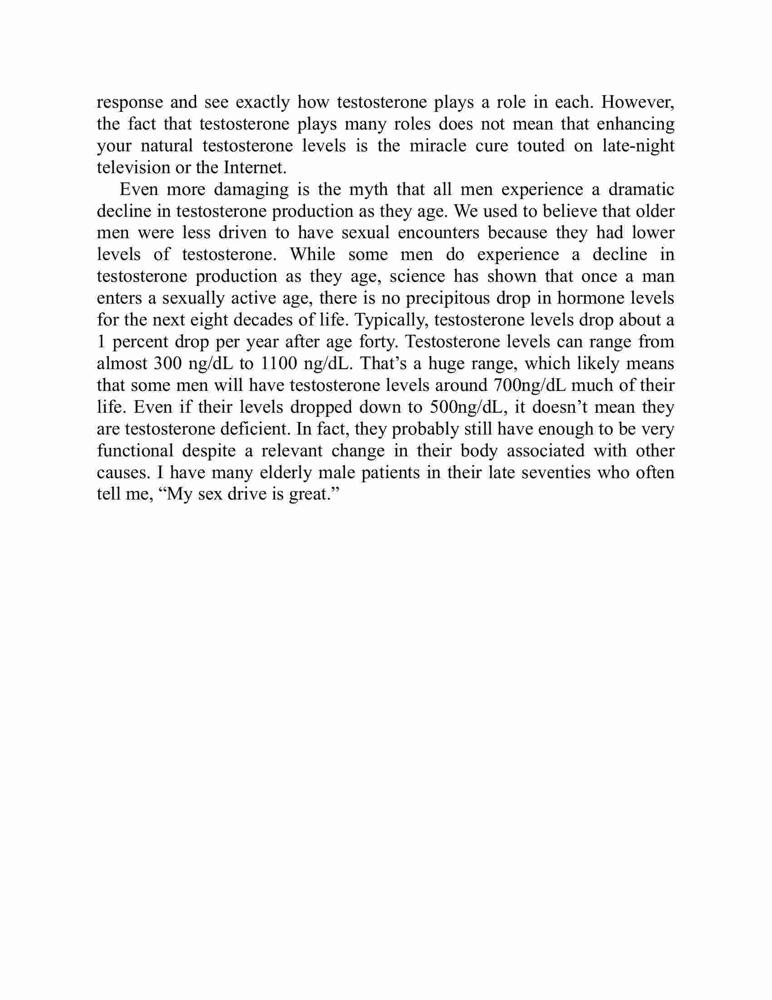 response and see exactly how testosterone plays a role in each. However, the fact that testosterone plays many roles does not mean that enhancing your natural testosterone levels is the miracle cure touted on late-night television or the Internet.

Even more damaging is the myth that all men experience a dramatic decline in testosterone production as they age. We used to believe that older men were less driven to have sexual encounters because they had lower levels of testosterone. While some men do experience a decline in testosterone production as they age, science has shown that once a man enters a sexually active age, there is no precipitous drop in hormone levels for the next eight decades of life. Typically, testosterone levels drop about a 1 percent drop per year after age forty. Testosterone levels can range from almost 300 ng/dL to 1100 ng/dL. That's a huge range, which likely means that some men will have testosterone levels around 700ng/dL much of their life. Even if their levels dropped down to 500ng/dL, it doesn't mean they are testosterone deficient. In fact, they probably still have enough to be very functional despite a relevant change in their body associated with other causes. I have many elderly male patients in their late seventies who often tell me, "My sex drive is great."